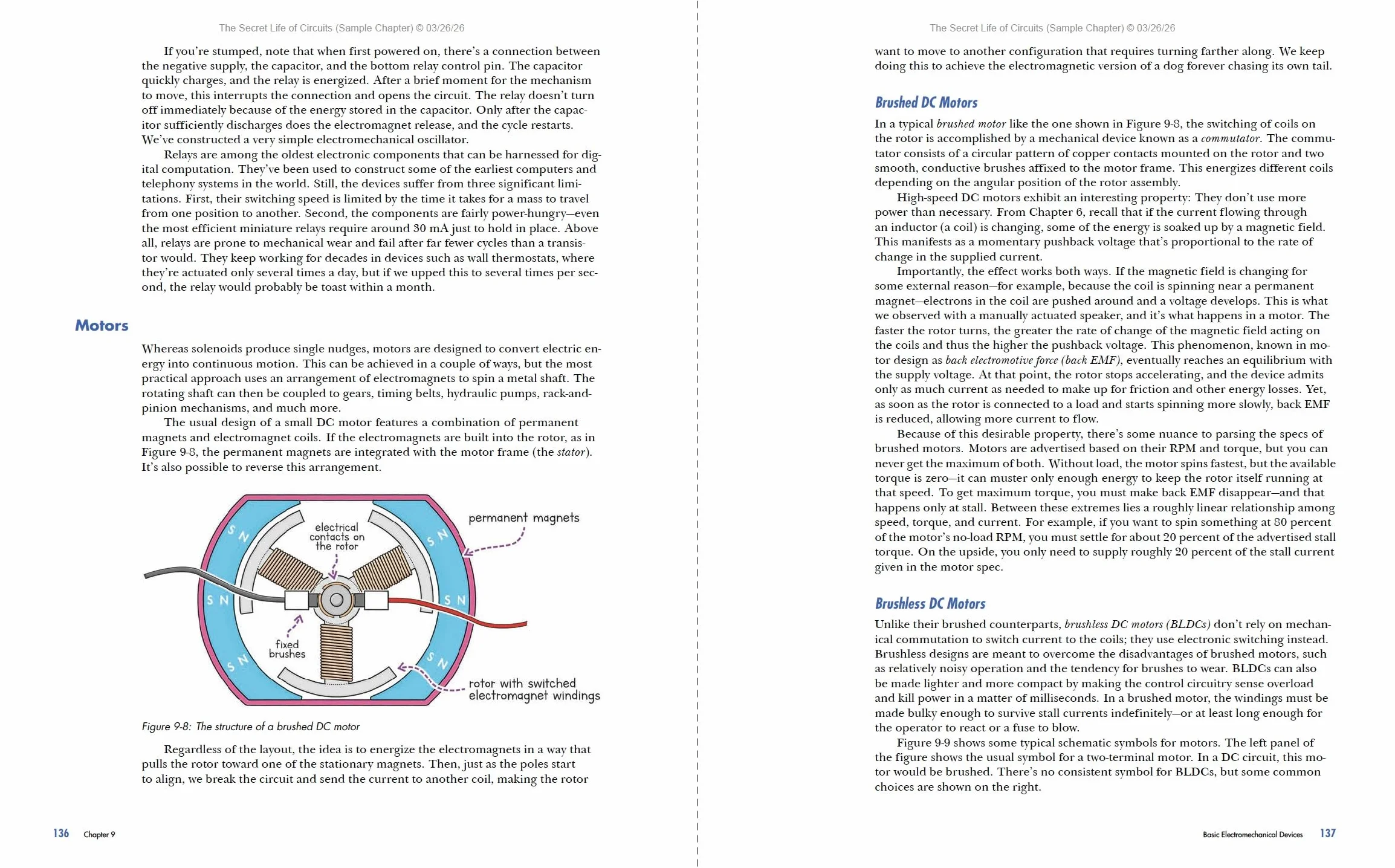 The Secret Life of Circuits (Sample Chapter) © 03/26/26

If you're stumped, note that when first powered on, there's a connection between the negative supply, the capacitor, and the bottom relay control pin. The capacitor quickly charges, and the relay is energized. After a brief moment for the mechanism to move, this interrupts the connection and opens the circuit. The relay doesn't turn off immediately because of the energy stored in the capacitor. Only after the capacitor sufficiently discharges does the electromagnet release, and the cycle restarts. We've constructed a very simple electromechanical oscillator.

Relays are among the oldest electronic components that can be harnessed for digital computation. They've been used to construct some of the earliest computers and telephony systems in the world. Still, the devices suffer from three significant limitations. First, their switching speed is limited by the time it takes for a mass to travel from one position to another. Second, the components are fairly power-hungry—even the most efficient miniature relays require around 30 mA just to hold in place. Above all, relays are prone to mechanical wear and fail after far fewer cycles than a transistor would. They keep working for decades in devices such as wall thermostats, where they're actuated only several times a day, but if we upped this to several times per second, the relay would probably be toast within a month.

Motors

Whereas solenoids produce single nudges, motors are designed to convert electric energy into continuous motion. This can be achieved in a couple of ways, but the most practical approach uses an arrangement of electromagnets to spin a metal shaft. The rotating shaft can then be coupled to gears, timing belts, hydraulic pumps, rack-and-pinion mechanisms, and much more.

The usual design of a small DC motor features a combination of permanent magnets and electromagnet coils. If the electromagnets are built into the rotor, as in Figure 9-8, the permanent magnets are integrated with the motor frame (the stator). It's also possible to reverse this arrangement.

electrical contacts on the rotor

permanent magnets

S N

S N

S N

S N

S N

S N

fixed brushes

rotor with switched electromagnet windings

Figure 9-8: The structure of a brushed DC motor

Regardless of the layout, the idea is to energize the electromagnets in a way that pulls the rotor toward one of the stationary magnets. Then, just as the poles start to align, we break the circuit and send the current to another coil, making the rotor

136 Chapter 9

The Secret Life of Circuits (Sample Chapter) © 03/26/26

want to move to another configuration that requires turning farther along. We keep doing this to achieve the electromagnetic version of a dog forever chasing its own tail.

Brushed DC Motors

In a typical brushed motor like the one shown in Figure 9-8, the switching of coils on the rotor is accomplished by a mechanical device known as a commutator. The commutator consists of a circular pattern of copper contacts mounted on the rotor and two smooth, conductive brushes affixed to the motor frame. This energizes different coils depending on the angular position of the rotor assembly.

High-speed DC motors exhibit an interesting property: They don't use more power than necessary. From Chapter 6, recall that if the current flowing through an inductor (a coil) is changing, some of the energy is soaked up by a magnetic field. This manifests as a momentary pushback voltage that's proportional to the rate of change in the supplied current.

Importantly, the effect works both ways. If the magnetic field is changing for some external reason—for example, because the coil is spinning near a permanent magnet—electrons in the coil are pushed around and a voltage develops. This is what we observed with a manually actuated speaker, and it's what happens in a motor. The faster the rotor turns, the greater the rate of change of the magnetic field acting on the coils and thus the higher the pushback voltage. This phenomenon, known in motor design as back electromotive force (back EMF), eventually reaches an equilibrium with the supply voltage. At that point, the rotor stops accelerating, and the device admits only as much current as needed to make up for friction and other energy losses. Yet, as soon as the rotor is connected to a load and starts spinning more slowly, back EMF is reduced, allowing more current to flow.

Because of this desirable property, there's some nuance to parsing the specs of brushed motors. Motors are advertised based on their RPM and torque, but you can never get the maximum of both. Without load, the motor spins fastest, but the available torque is zero—it can muster only enough energy to keep the rotor itself running at that speed. To get maximum torque, you must make back EMF disappear—and that happens only at stall. Between these extremes lies a roughly linear relationship among speed, torque, and current. For example, if you want to spin something at 80 percent of the motor's no-load RPM, you must settle for about 20 percent of the advertised stall torque. On the upside, you only need to supply roughly 20 percent of the stall current given in the motor spec.

Brushless DC Motors

Unlike their brushed counterparts, brushless DC motors (BLDCs) don't rely on mechanical commutation to switch current to the coils; they use electronic switching instead. Brushless designs are meant to overcome the disadvantages of brushed motors, such as relatively noisy operation and the tendency for brushes to wear. BLDCs can also be made lighter and more compact by making the control circuitry sense overload and kill power in a matter of milliseconds. In a brushed motor, the windings must be made bulky enough to survive stall currents indefinitely—or at least long enough for the operator to react or a fuse to blow.

Figure 9-9 shows some typical schematic symbols for motors. The left panel of the figure shows the usual symbol for a two-terminal motor. In a DC circuit, this motor would be brushed. There's no consistent symbol for BLDCs, but some common choices are shown on the right.

Basic Electromechanical Devices 137